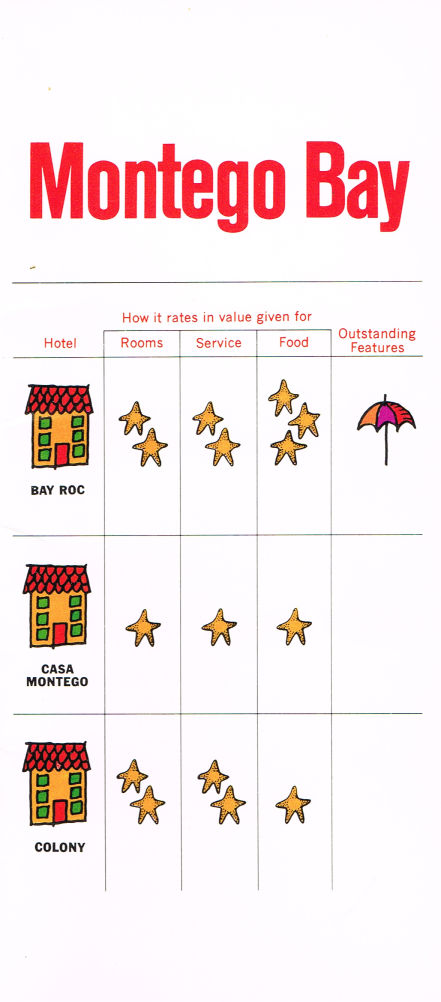 Montego Bay

How it rates in value given for

| Hotel | Rooms | Service | Food | Outstanding Features |
|---|---|---|---|---|
| BAY ROC | | | | |
| CASA MONTEGO | | | | |
| COLONY | | | | |